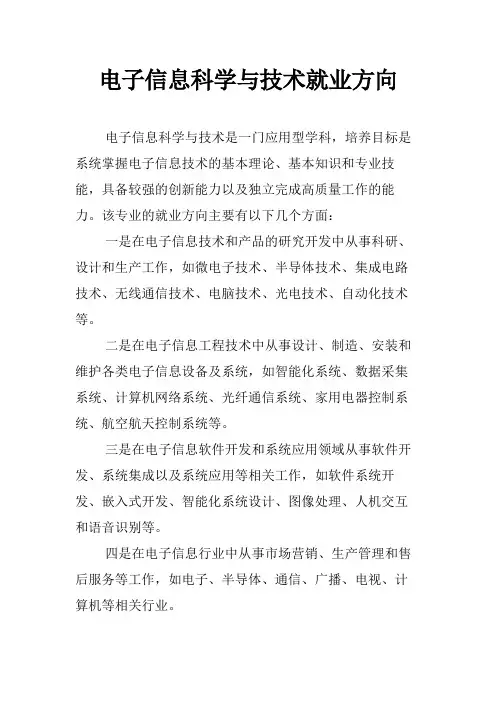 电子信息科学与技术就业方向

电子信息科学与技术是一门应用型学科，培养目标是系统掌握电子信息技术的基本理论、基本知识和专业技能，具备较强的创新能力以及独立完成高质量工作的能力。该专业的就业方向主要有以下几个方面：

一是在电子信息技术和产品的研究开发中从事科研、设计和生产工作，如微电子技术、半导体技术、集成电路技术、无线通信技术、电脑技术、光电技术、自动化技术等。

二是在电子信息工程技术中从事设计、制造、安装和维护各类电子信息设备及系统，如智能化系统、数据采集系统、计算机网络系统、光纤通信系统、家用电器控制系统、航空航天控制系统等。

三是在电子信息软件开发和系统应用领域从事软件开发、系统集成以及系统应用等相关工作，如软件系统开发、嵌入式开发、智能化系统设计、图像处理、人机交互和语音识别等。

四是在电子信息行业中从事市场营销、生产管理和售后服务等工作，如电子、半导体、通信、广播、电视、计算机等相关行业。